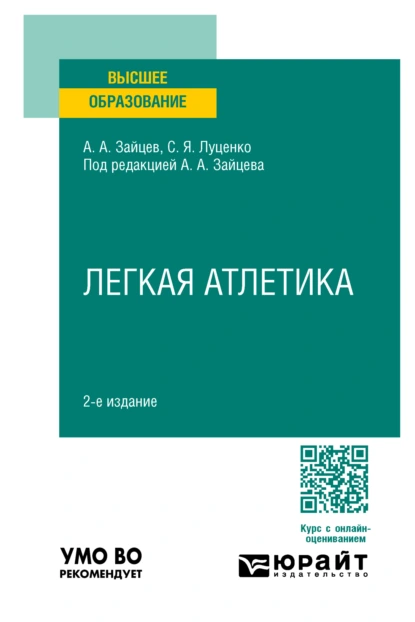 ВЫСШЕЕ
ОБРАЗОВАНИЕ

А. А. Зайцев, С. Я. Луценко
Под редакцией А. А. Зайцева

ЛЕГКАЯ АТЛЕТИКА

2-е издание

Курс с онлайн-оцениванием

УМО ВО
РЕКОМЕНДУЕТ

ЮРАЙТ
издательство